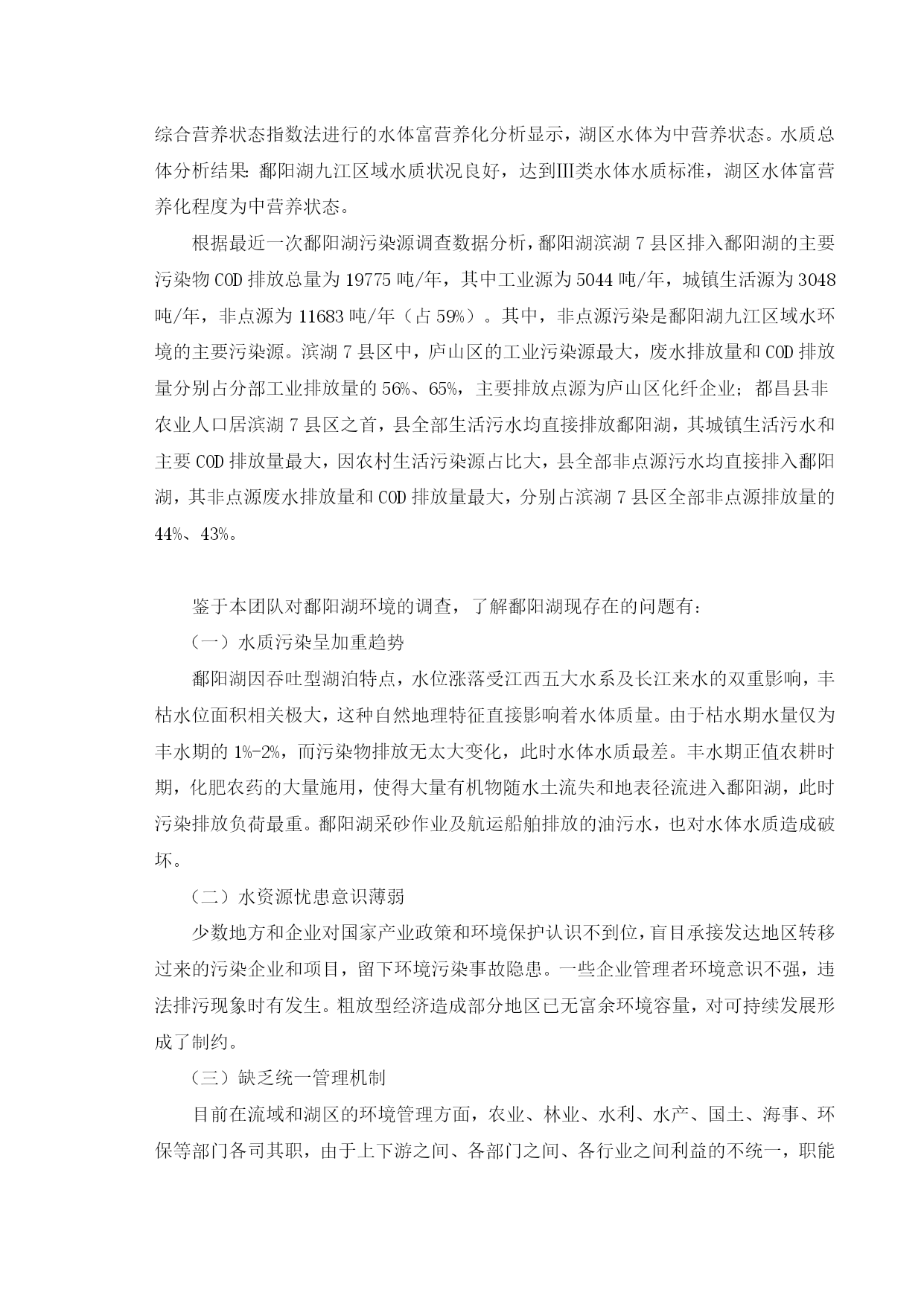 综合营养状态指数法进行的水体富营养化分析显示，湖区水体为中营养状态。水质总体分析结果：鄱阳湖九江区域水质状况良好，达到III类水体水质标准，湖区水体富营养化程度为中营养状态。

根据最近一次鄱阳湖污染源调查数据分析，鄱阳湖滨湖 7 县区排入鄱阳湖的主要污染物 COD 排放总量为 19775 吨/年，其中工业源为 5044 吨/年，城镇生活源为 3048 吨/年，非点源为 11683 吨/年（占 59%）。其中，非点源污染是鄱阳湖九江区域水环境的主要污染源。滨湖 7 县区中，庐山区的工业污染源最大，废水排放量和 COD 排放量分别占分部工业排放量的 56%、65%，主要排放点源为庐山区化纤企业；都昌县非农业人口居滨湖 7 县区之首，县全部生活污水均直接排放鄱阳湖，其城镇生活污水和主要 COD 排放量最大，因农村生活污染源占比大，县全部非点源污水均直接排入鄱阳湖，其非点源废水排放量和 COD 排放量最大，分别占滨湖 7 县区全部非点源排放量的 44%、43%。

鉴于本团队对鄱阳湖环境的调查，了解鄱阳湖现存在的问题有：

（一）水质污染呈加重趋势

鄱阳湖因吞吐型湖泊特点，水位涨落受江西五大水系及长江来水的双重影响，丰枯水位面积相关极大，这种自然地理特征直接影响着水体质量。由于枯水期水量仅为丰水期的 1%-2%，而污染物排放无太大变化，此时水体水质最差。丰水期正值农耕时期，化肥农药的大量施用，使得大量有机物随水土流失和地表径流进入鄱阳湖，此时污染排放负荷最重。鄱阳湖采砂作业及航运船舶排放的油污水，也对水体水质造成破坏。

（二）水资源忧患意识薄弱

少数地方和企业对国家产业政策和环境保护认识不到位，盲目承接发达地区转移过来的污染企业和项目，留下环境污染事故隐患。一些企业管理者环境意识不强，违法排污现象时有发生。粗放型经济造成部分地区已无富余环境容量，对可持续发展形成了制约。

（三）缺乏统一管理机制

目前在流域和湖区的环境管理方面，农业、林业、水利、水产、国土、海事、环保等部门各司其职，由于上下游之间、各部门之间、各行业之间利益的不统一，职能